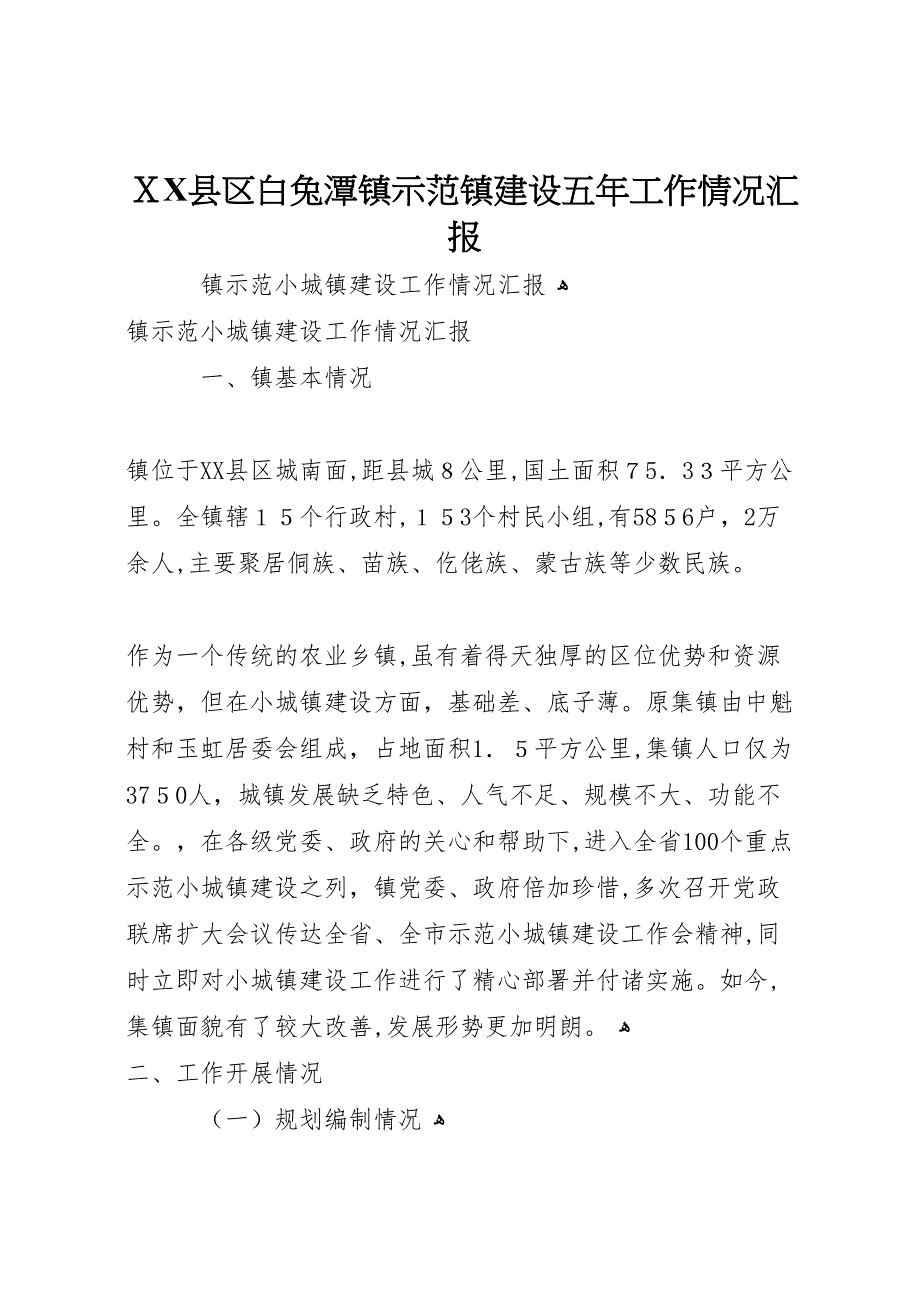 XX县区白兔潭镇示范镇建设五年工作情况汇报

镇示范小城镇建设工作情况汇报

镇示范小城镇建设工作情况汇报

一、镇基本情况

镇位于XX县区城南面,距县城８公里,国土面积７5．３３平方公里。全镇辖１５个行政村,１５3个村民小组,有58５6户，2万余人,主要聚居侗族、苗族、仡佬族、蒙古族等少数民族。

作为一个传统的农业乡镇,虽有着得天独厚的区位优势和资源优势，但在小城镇建设方面，基础差、底子薄。原集镇由中魁村和玉虹居委会组成，占地面积1．５平方公里,集镇人口仅为37５0人，城镇发展缺乏特色、人气不足、规模不大、功能不全。，在各级党委、政府的关心和帮助下,进入全省100个重点示范小城镇建设之列，镇党委、政府倍加珍惜,多次召开党政联席扩大会议传达全省、全市示范小城镇建设工作会精神,同时立即对小城镇建设工作进行了精心部署并付诸实施。如今,集镇面貌有了较大改善,发展形势更加明朗。

二、工作开展情况

（一）规划编制情况